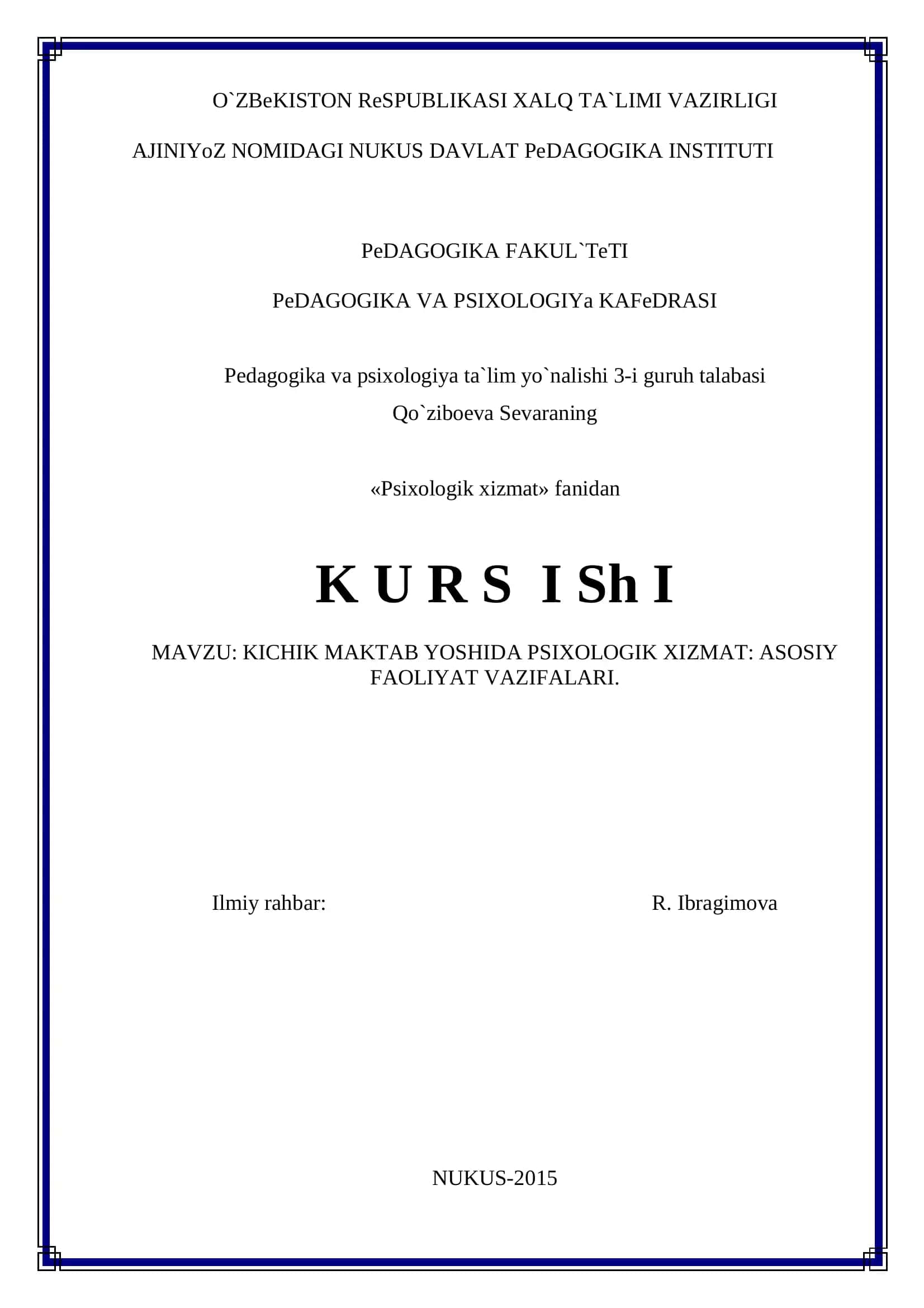 O`ZBeKISTON ReSPUBLIKASI XALQ TA`LIMI VAZIRLIGI

AJINIYoZ NOMIDAGI NUKUS DAVLAT PeDAGOGIKA INSTITUTI

PeDAGOGIKA FAKUL`TeTI

PeDAGOGIKA VA PSIXOLOGIYa KAFeDRASI

Pedagogika va psixologiya ta`lim yo`nalishi 3-i guruh talabasi
Qo`ziboeva Sevaraning

«Psixologik xizmat» fanidan

K U R S  I Sh I

MAVZU: KICHIK MAKTAB YOSHIDA PSIXOLOGIK XIZMAT: ASOSIY FAOLIYAT VAZIFALARI.

Ilmiy rahbar: R. Ibragimova

NUKUS-2015